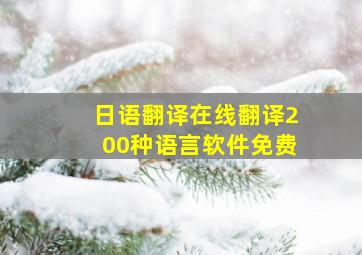 日语翻译在线翻译200种语言软件免费